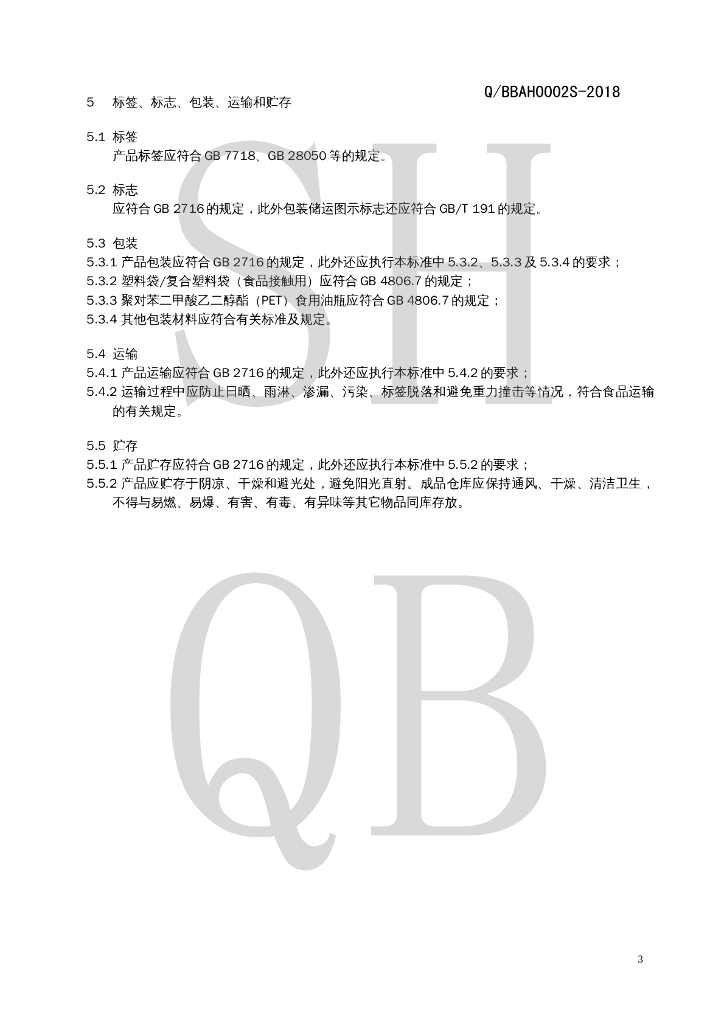 Q/BBAH0002S-2018

5 标签、标志、包装、运输和贮存

5.1 标签
产品标签应符合 GB 7718、GB 28050 等的规定。

5.2 标志
应符合 GB 2716 的规定，此外包装储运图示标志还应符合 GB/T 191 的规定。

5.3 包装
5.3.1 产品包装应符合 GB 2716 的规定，此外还应执行本标准中 5.3.2、5.3.3 及 5.3.4 的要求；
5.3.2 塑料袋/复合塑料袋（食品接触用）应符合 GB 4806.7 的规定；
5.3.3 聚对苯二甲酸乙二醇酯（PET）食用油瓶应符合 GB 4806.7 的规定；
5.3.4 其他包装材料应符合有关标准及规定。

5.4 运输
5.4.1 产品运输应符合 GB 2716 的规定，此外还应执行本标准中 5.4.2 的要求；
5.4.2 运输过程中应防止日晒、雨淋、渗漏、污染、标签脱落和避免重力撞击等情况，符合食品运输的有关规定。

5.5 贮存
5.5.1 产品贮存应符合 GB 2716 的规定，此外还应执行本标准中 5.5.2 的要求；
5.5.2 产品应贮存于阴凉、干燥和避光处，避免阳光直射。成品仓库应保持通风、干燥、清洁卫生，不得与易燃、易爆、有害、有毒、有异味等其它物品同库存放。

SH
QB

3